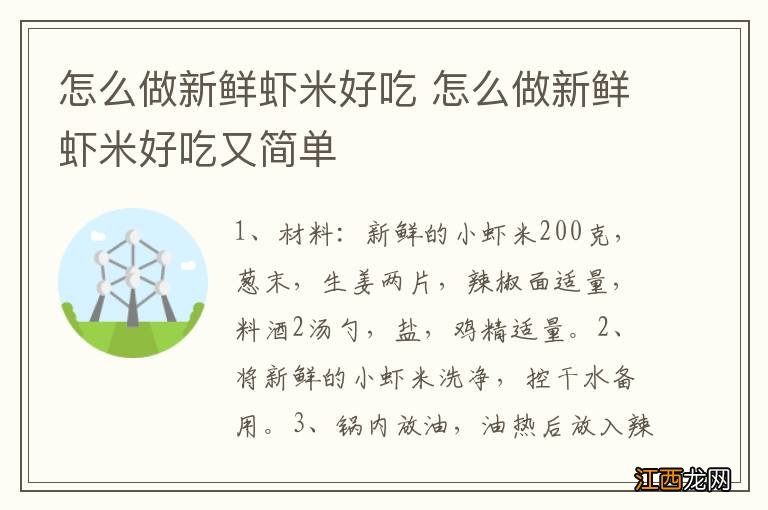 怎么做新鲜虾米好吃 怎么做新鲜虾米好吃又简单

1、材料：新鲜的小虾米200克，葱末，生姜两片，辣椒面适量，料酒2汤勺，盐，鸡精适量。2、将新鲜的小虾米洗净，控干水备用。3、锅内放油，油热后放入辣

江西龙网